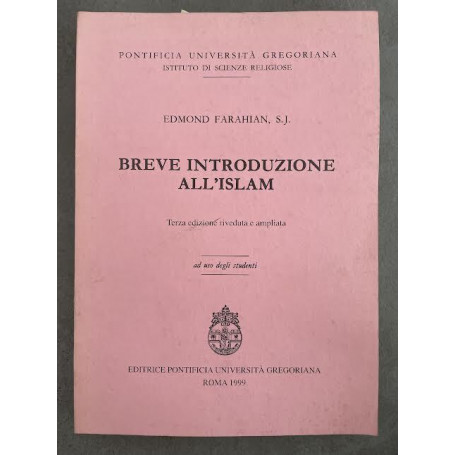 PONTIFICIA UNIVERSITÀ GREGORIANA
ISTITUTO DI SCIENZE RELIGIOSE

EDMOND FARAHIAN, S.J.

BREVE INTRODUZIONE ALL'ISLAM

Terza edizione riveduta e ampliata

ad uso degli studenti

EDITRICE PONTIFICIA UNIVERSITÀ GREGORIANA
ROMA 1999